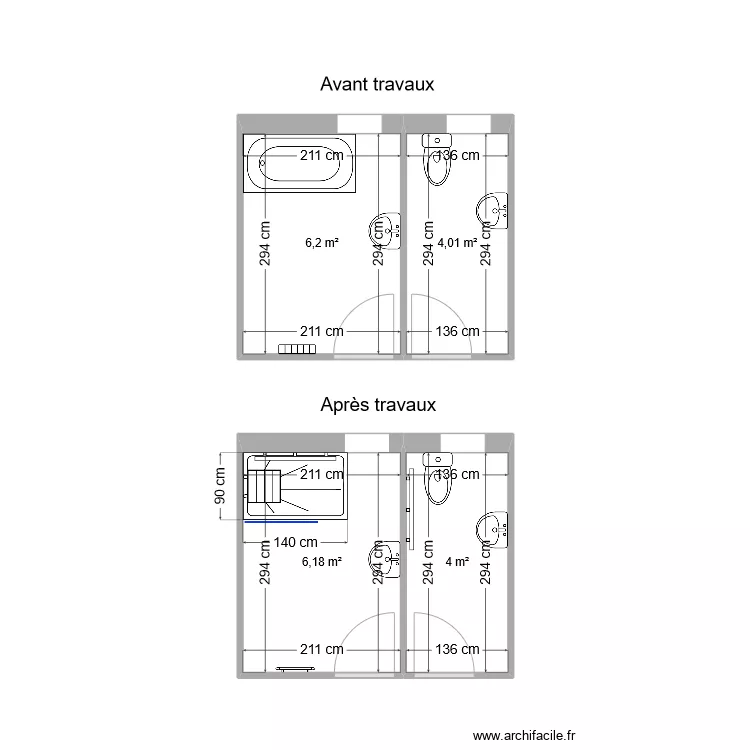 Avant travaux

211 cm
136 cm
294 cm
6,2 m²
294 cm
294 cm
4,01 m²
294 cm
211 cm
136 cm

Après travaux

90 cm
211 cm
136 cm
140 cm
294 cm
6,18 m²
294 cm
294 cm
4 m²
294 cm
211 cm
136 cm

www.archifacile.fr